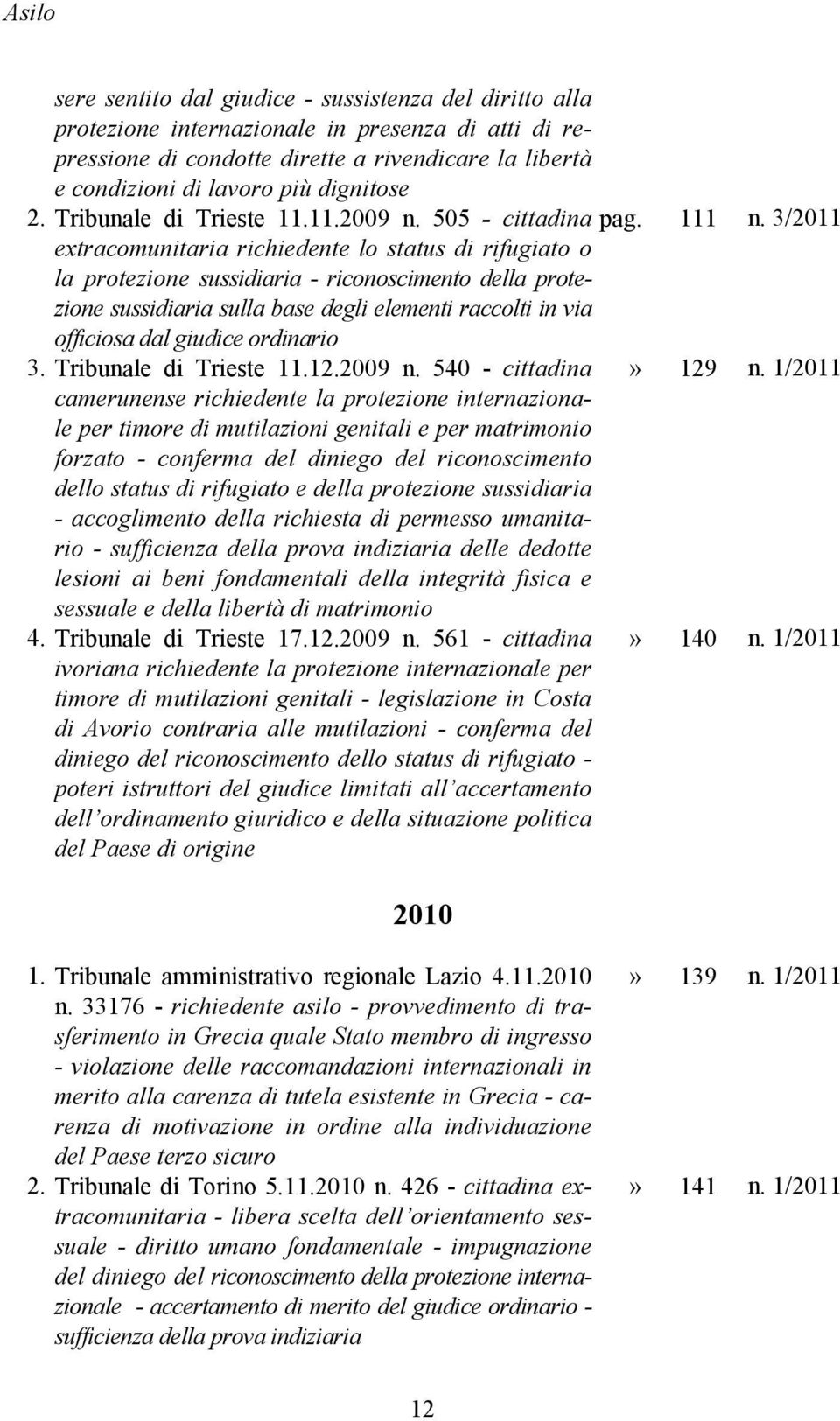 Asilo

sere sentito dal giudice - sussistenza del diritto alla protezione internazionale in presenza di atti di repressione di condotte dirette a rivendicare la libertà e condizioni di lavoro più dignitose

2. Tribunale di Trieste 11.11.2009 n. 505 - cittadina extracomunitaria richiedente lo status di rifugiato o la protezione sussidiaria - riconoscimento della protezione sussidiaria sulla base degli elementi raccolti in via officiosa dal giudice ordinario pag. 111 n. 3/2011

3. Tribunale di Trieste 11.12.2009 n. 540 - cittadina camerunense richiedente la protezione internazionale per timore di mutilazioni genitali e per matrimonio forzato - conferma del diniego del riconoscimento dello status di rifugiato e della protezione sussidiaria - accoglimento della richiesta di permesso umanitario - sufficienza della prova indiziaria delle dedotte lesioni ai beni fondamentali della integrità fisica e sessuale e della libertà di matrimonio » 129 n. 1/2011

4. Tribunale di Trieste 17.12.2009 n. 561 - cittadina ivoriana richiedente la protezione internazionale per timore di mutilazioni genitali - legislazione in Costa di Avorio contraria alle mutilazioni - conferma del diniego del riconoscimento dello status di rifugiato - poteri istruttori del giudice limitati all'accertamento dell'ordinamento giuridico e della situazione politica del Paese di origine » 140 n. 1/2011

2010

1. Tribunale amministrativo regionale Lazio 4.11.2010 n. 33176 - richiedente asilo - provvedimento di trasferimento in Grecia quale Stato membro di ingresso - violazione delle raccomandazioni internazionali in merito alla carenza di tutela esistente in Grecia - carenza di motivazione in ordine alla individuazione del Paese terzo sicuro » 139 n. 1/2011

2. Tribunale di Torino 5.11.2010 n. 426 - cittadina extracomunitaria - libera scelta dell'orientamento sessuale - diritto umano fondamentale - impugnazione del diniego del riconoscimento della protezione internazionale - accertamento di merito del giudice ordinario - sufficienza della prova indiziaria » 141 n. 1/2011

12